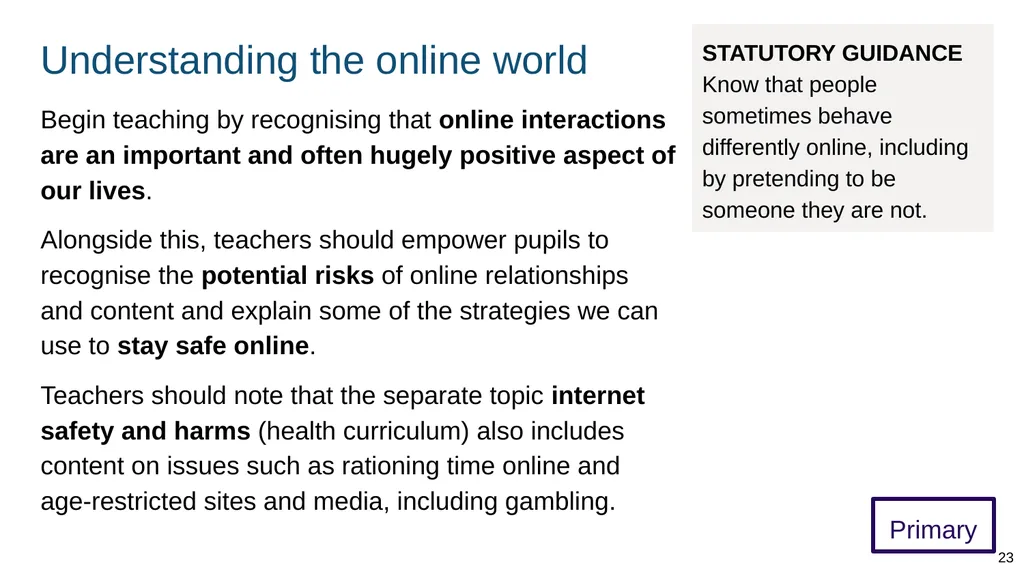 Understanding the online world

Begin teaching by recognising that online interactions are an important and often hugely positive aspect of our lives.

Alongside this, teachers should empower pupils to recognise the potential risks of online relationships and content and explain some of the strategies we can use to stay safe online.

Teachers should note that the separate topic internet safety and harms (health curriculum) also includes content on issues such as rationing time online and age-restricted sites and media, including gambling.

STATUTORY GUIDANCE
Know that people sometimes behave differently online, including by pretending to be someone they are not.

Primary

23